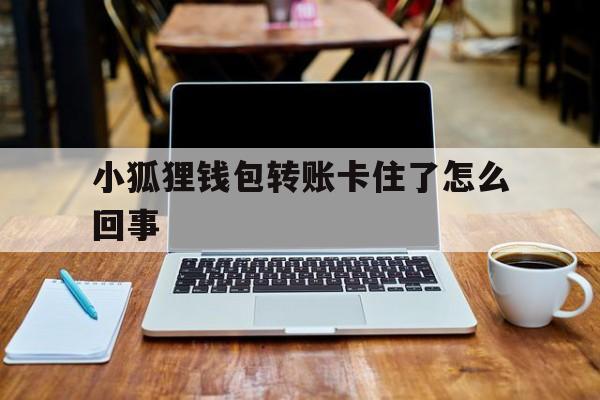 小狐狸钱包转账卡住了怎么回事